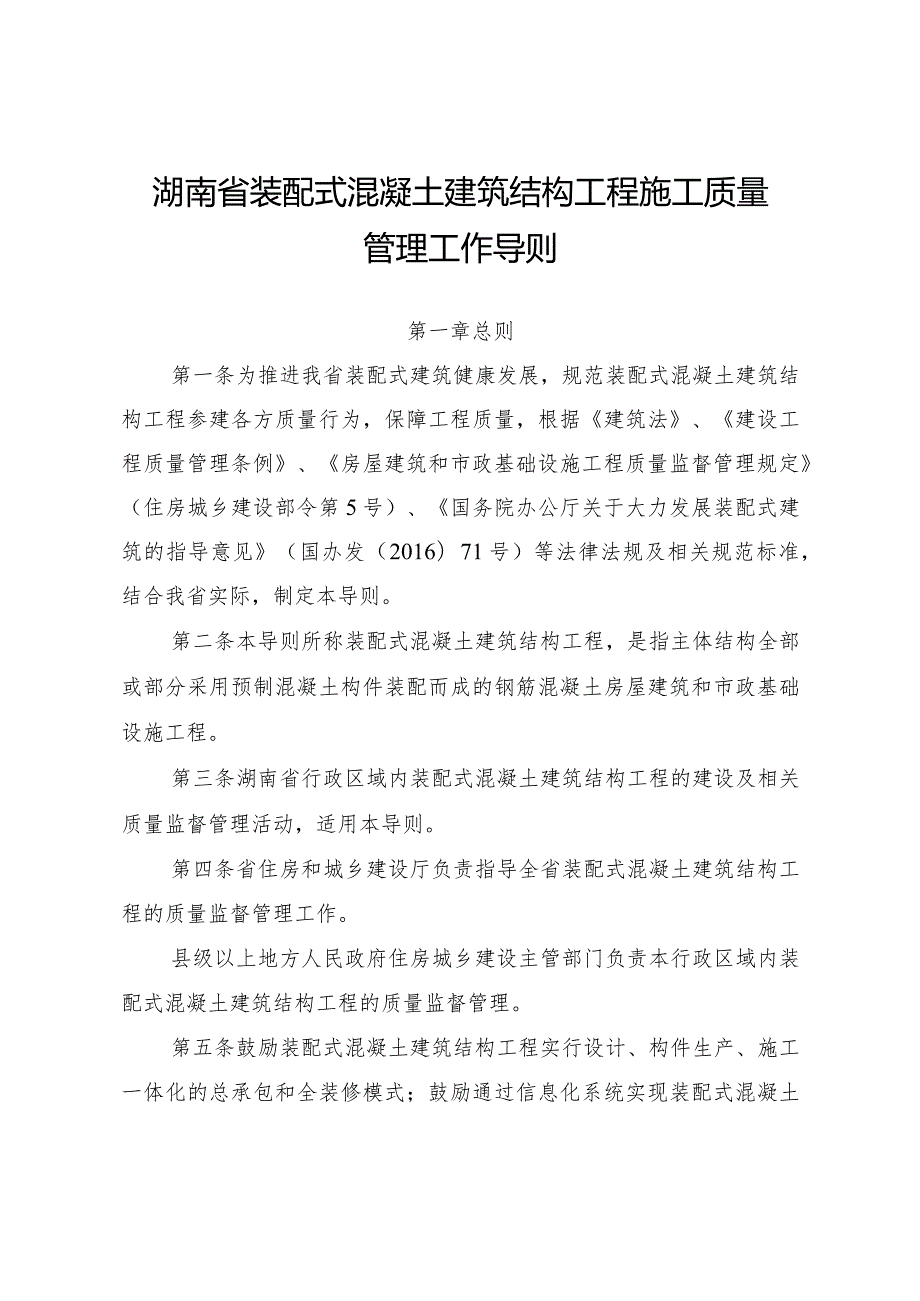 湖南省装配式混凝土建筑结构工程施工质量管理工作导则

第一章总则

第一条为推进我省装配式建筑健康发展，规范装配式混凝土建筑结构工程参建各方质量行为，保障工程质量，根据《建筑法》、《建设工程质量管理条例》、《房屋建筑和市政基础设施工程质量监督管理规定》（住房城乡建设部令第5号）、《国务院办公厅关于大力发展装配式建筑的指导意见》（国办发（2016）71号）等法律法规及相关规范标准，结合我省实际，制定本导则。

第二条本导则所称装配式混凝土建筑结构工程，是指主体结构全部或部分采用预制混凝土构件装配而成的钢筋混凝土房屋建筑和市政基础设施工程。

第三条湖南省行政区域内装配式混凝土建筑结构工程的建设及相关质量监督管理活动，适用本导则。

第四条省住房和城乡建设厅负责指导全省装配式混凝土建筑结构工程的质量监督管理工作。

县级以上地方人民政府住房城乡建设主管部门负责本行政区域内装配式混凝土建筑结构工程的质量监督管理。

第五条鼓励装配式混凝土建筑结构工程实行设计、构件生产、施工一体化的总承包和全装修模式；鼓励通过信息化系统实现装配式混凝土